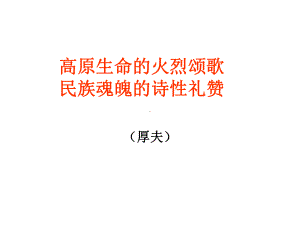 高原生命的火烈颂歌
民族魂魄的诗性礼赞

（厚夫）